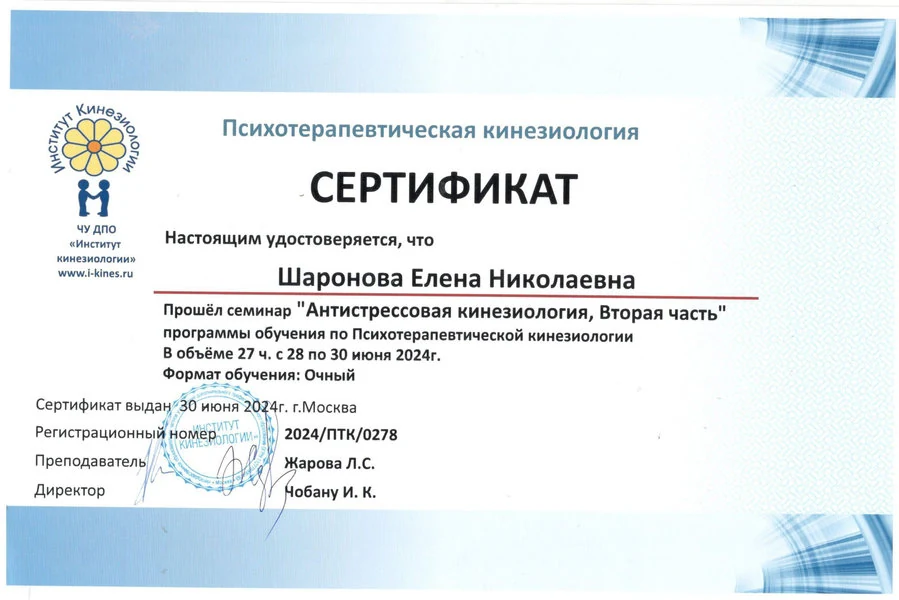 Институт Кинезиологии

ЧУ ДПО «Институт кинезиологии» www.i-kines.ru

Психотерапевтическая кинезиология

СЕРТИФИКАТ

Настоящим удостоверяется, что

Шаронова Елена Николаевна

Прошёл семинар "Антистрессовая кинезиология, Вторая часть" программы обучения по Психотерапевтической кинезиологии В объёме 27 ч. с 28 по 30 июня 2024г. Формат обучения: Очный

Сертификат выдан 30 июня 2024г. г.Москва

Регистрационный номер 2024/ПТК/0278

Преподаватель Жарова Л.С.

Директор Чобану И. К.

ИНСТИТУТ КИНЕЗИОЛОГИИ